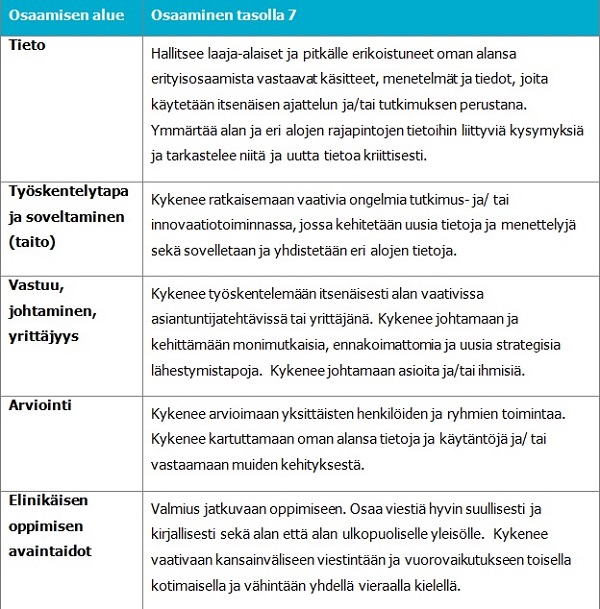 | Osaamisen alue | Osaaminen tasolla 7 |
|---|---|
| Tieto | Hallitsee laaja-alaiset ja pitkälle erikoistuneet oman alansa erityisosaamista vastaavat käsitteet, menetelmät ja tiedot, joita käytetään itsenäisen ajattelun ja/tai tutkimuksen perustana. Ymmärtää alan ja eri alojen rajapintojen tietoihin liittyviä kysymyksiä ja tarkastelee niitä ja uutta tietoa kriittisesti. |
| Työskentelytapa ja soveltaminen (taito) | Kykenee ratkaisemaan vaativia ongelmia tutkimus- ja/ tai innovaatiotoiminnassa, jossa kehitetään uusia tietoja ja menettelyjä sekä sovelletaan ja yhdistetään eri alojen tietoja. |
| Vastuu, johtaminen, yrittäjyys | Kykenee työskentelemään itsenäisesti alan vaativissa asiantuntijatehtävissä tai yrittäjänä. Kykenee johtamaan ja kehittämään monimutkaisia, ennakoimattomia ja uusia strategisia lähestymistapoja. Kykenee johtamaan asioita ja/tai ihmisiä. |
| Arviointi | Kykenee arvioimaan yksittäisten henkilöiden ja ryhmien toimintaa. Kykenee kartuttamaan oman alansa tietoja ja käytäntöjä ja/ tai vastaamaan muiden kehityksestä. |
| Elinikäisen oppimisen avaintaidot | Valmius jatkuvaan oppimiseen. Osaa viestiä hyvin suullisesti ja kirjallisesti sekä alan että alan ulkopuoliselle yleisölle. Kykenee vaativaan kansainväliseen viestintään ja vuorovaikutukseen toisella kotimaisella ja vähintään yhdellä vieraalla kielellä. |